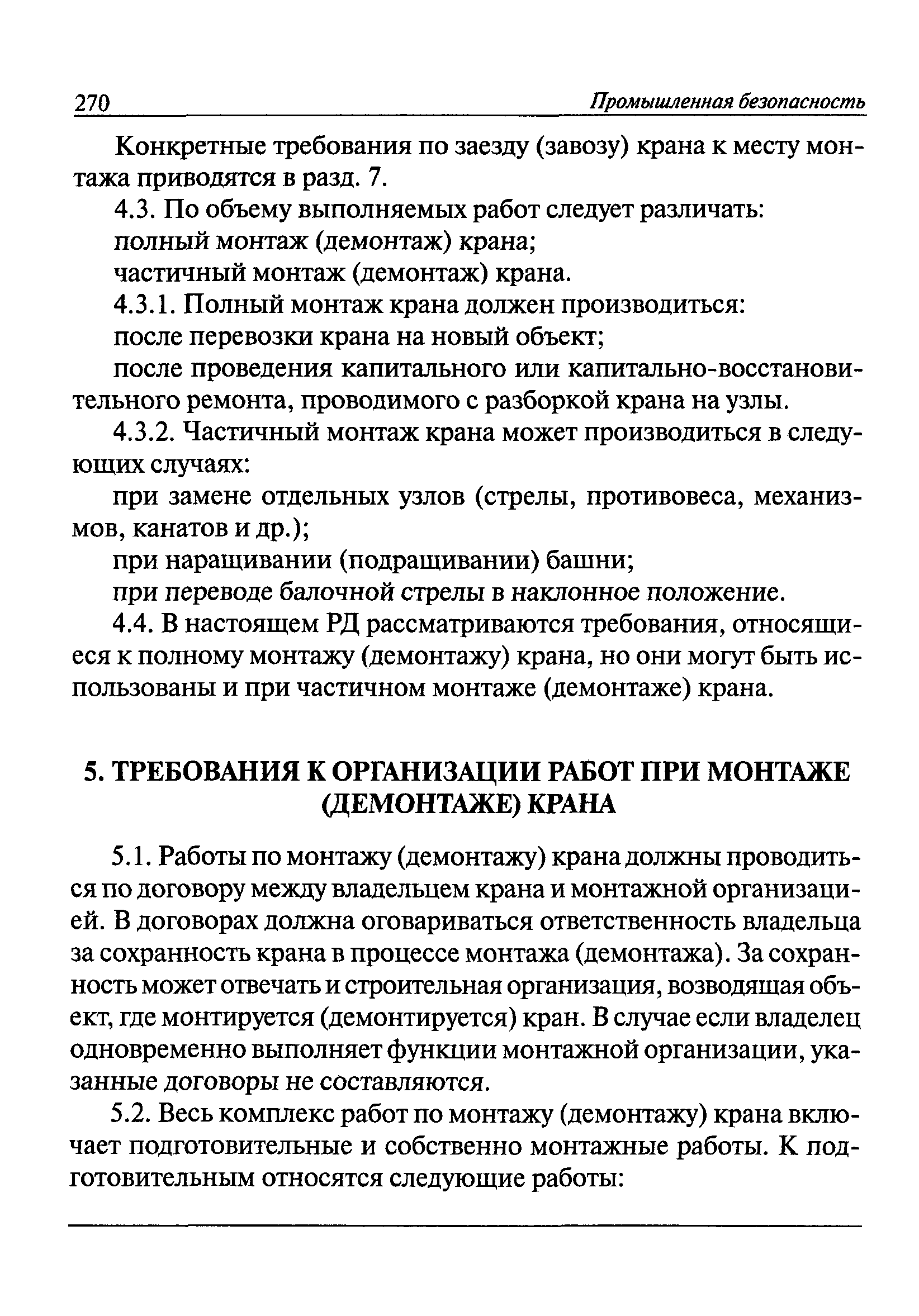 270 Промышленная безопасность

Конкретные требования по заезду (завозу) крана к месту монтажа приводятся в разд. 7.

4.3. По объему выполняемых работ следует различать:

полный монтаж (демонтаж) крана;

частичный монтаж (демонтаж) крана.

4.3.1. Полный монтаж крана должен производиться:

после перевозки крана на новый объект;

после проведения капитального или капитально-восстановительного ремонта, проводимого с разборкой крана на узлы.

4.3.2. Частичный монтаж крана может производиться в следующих случаях:

при замене отдельных узлов (стрелы, противовеса, механизмов, канатов и др.);

при наращивании (подращивании) башни;

при переводе балочной стрелы в наклонное положение.

4.4. В настоящем РД рассматриваются требования, относящиеся к полному монтажу (демонтажу) крана, но они могут быть использованы и при частичном монтаже (демонтаже) крана.

5. ТРЕБОВАНИЯ К ОРГАНИЗАЦИИ РАБОТ ПРИ МОНТАЖЕ (ДЕМОНТАЖЕ) КРАНА

5.1. Работы по монтажу (демонтажу) крана должны проводиться по договору между владельцем крана и монтажной организацией. В договорах должна оговариваться ответственность владельца за сохранность крана в процессе монтажа (демонтажа). За сохранность может отвечать и строительная организация, возводящая объект, где монтируется (демонтируется) кран. В случае если владелец одновременно выполняет функции монтажной организации, указанные договоры не составляются.

5.2. Весь комплекс работ по монтажу (демонтажу) крана включает подготовительные и собственно монтажные работы. К подготовительным относятся следующие работы: